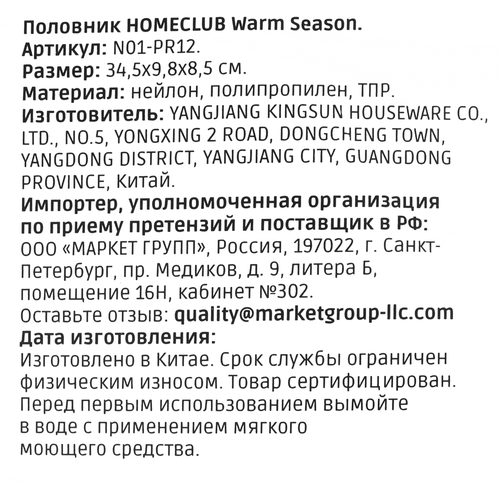 Половник HOMECLUB Warm Season.
Артикул: N01-PR12.
Размер: 34,5х9,8х8,5 см.
Материал: нейлон, полипропилен, ТПР.
Изготовитель: YANGJIANG KINGSUN HOUSEWARE CO., LTD., NO.5, YONGXING 2 ROAD, DONGCHENG TOWN, YANGDONG DISTRICT, YANGJIANG CITY, GUANGDONG PROVINCE, Китай.
Импортер, уполномоченная организация по приему претензий и поставщик в РФ: ООО «МАРКЕТ ГРУПП», Россия, 197022, г. Санкт-Петербург, пр. Медиков, д. 9, литера Б, помещение 16Н, кабинет №302.
Оставьте отзыв: quality@marketgroup-llc.com
Дата изготовления:
Изготовлено в Китае. Срок службы ограничен физическим износом. Товар сертифицирован. Перед первым использованием вымойте в воде с применением мягкого моющего средства.